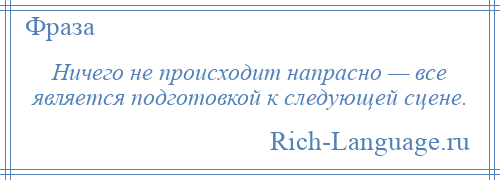 Фраза

Ничего не происходит напрасно — все является подготовкой к следующей сцене.

Rich-Language.ru